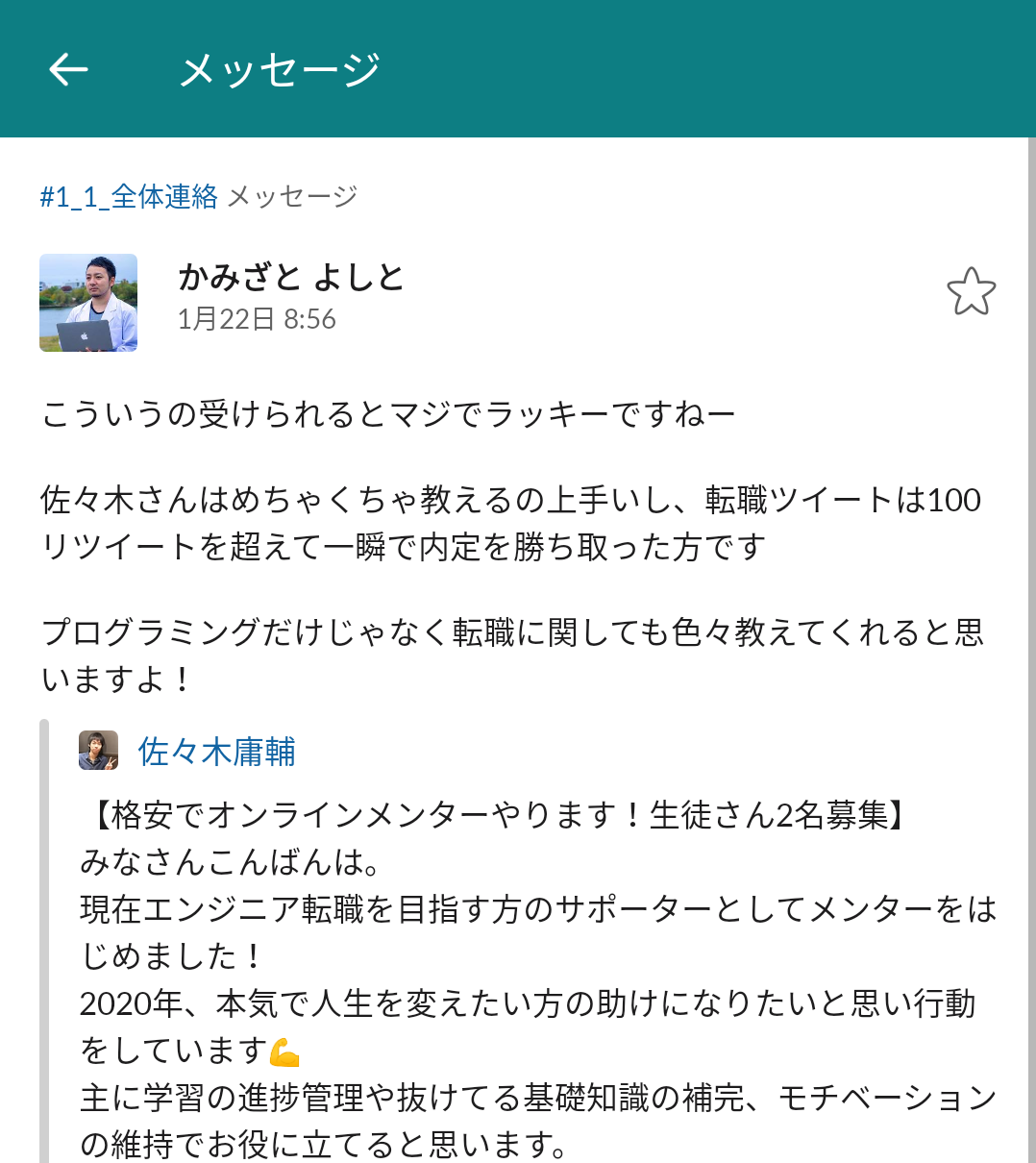 メッセージ

#1_1_全体連絡 メッセージ

かみざと よしと
1月22日 8:56

こういうの受けられるとマジでラッキーですねー

佐々木さんはめちゃくちゃ教えるの上手いし、転職ツイートは100リツイートを超えて一瞬で内定を勝ち取った方です

プログラミングだけじゃなく転職に関しても色々教えてくれると思いますよ！

佐々木庸輔

【格安でオンラインメンターやります！生徒さん2名募集】
みなさんこんばんは。
現在エンジニア転職を目指す方のサポーターとしてメンターをはじめました！
2020年、本気で人生を変えたい方の助けになりたいと思い行動をしています💪
主に学習の進捗管理や抜けてる基礎知識の補完、モチベーションの維持でお役に立てると思います。